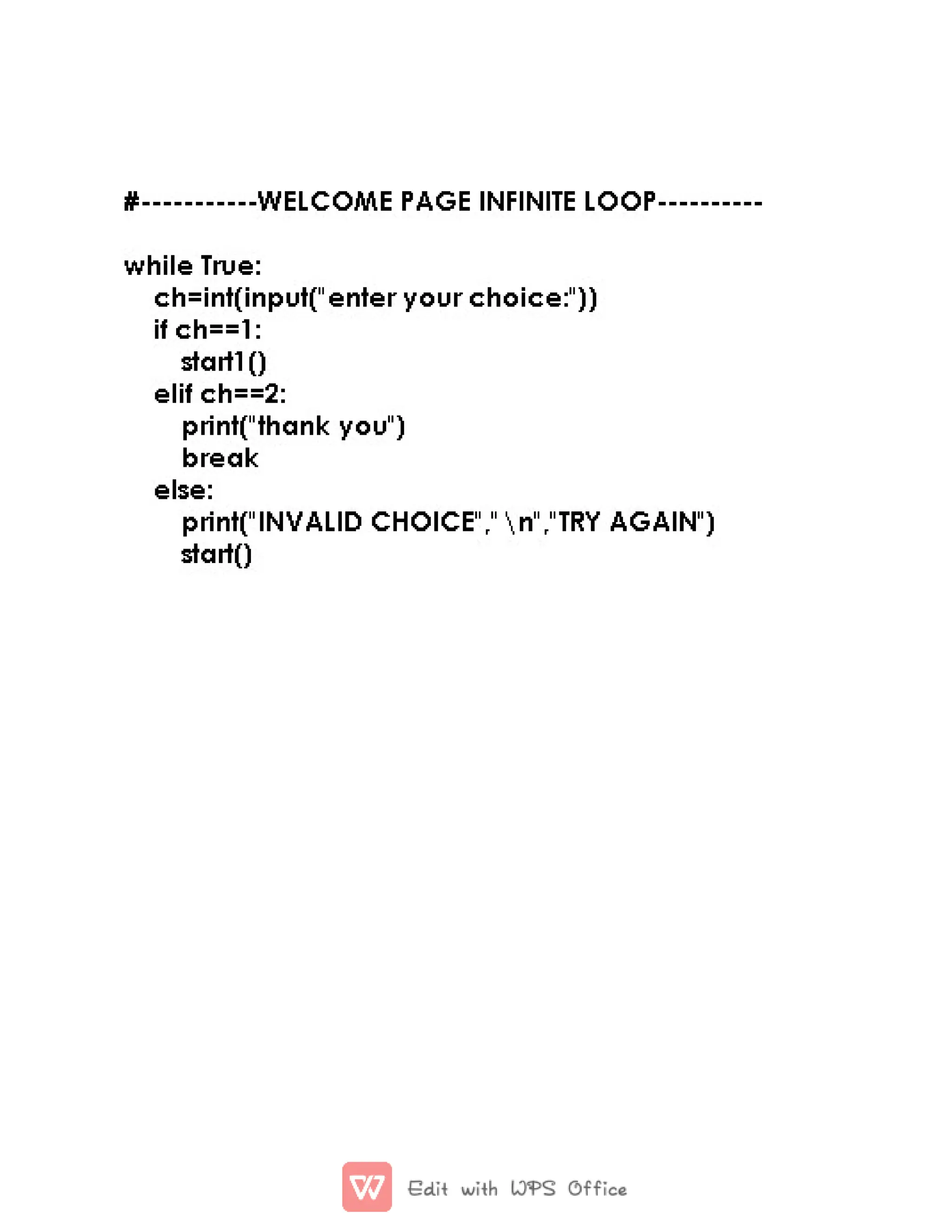 #-----------WELCOME PAGE INFINITE LOOP----------

while True:
    ch=int(input("enter your choice:"))
    if ch==1:
        start1()
    elif ch==2:
        print("thank you")
        break
    else:
        print("INVALID CHOICE","\n","TRY AGAIN")
        start()

Edit with WPS Office